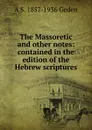 A S. 1857-1936 Geden

The Massoretic and other notes: contained in the edition of the Hebrew scriptures